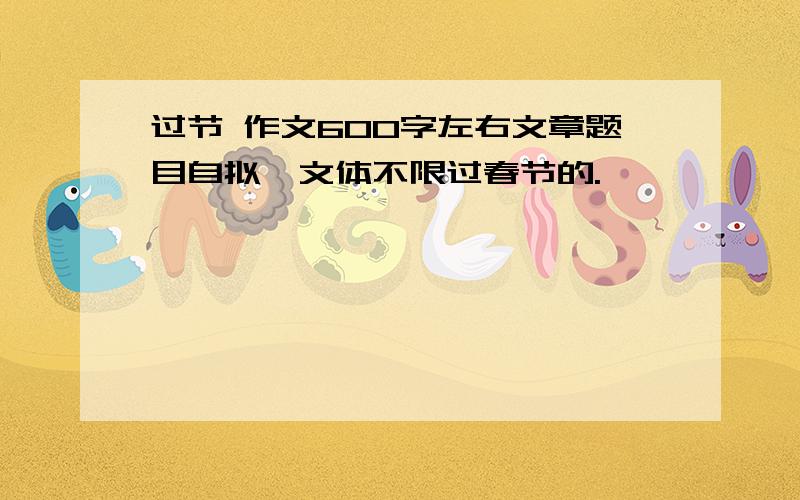 过节 作文600字左右文章题目自拟,文体不限过春节的.